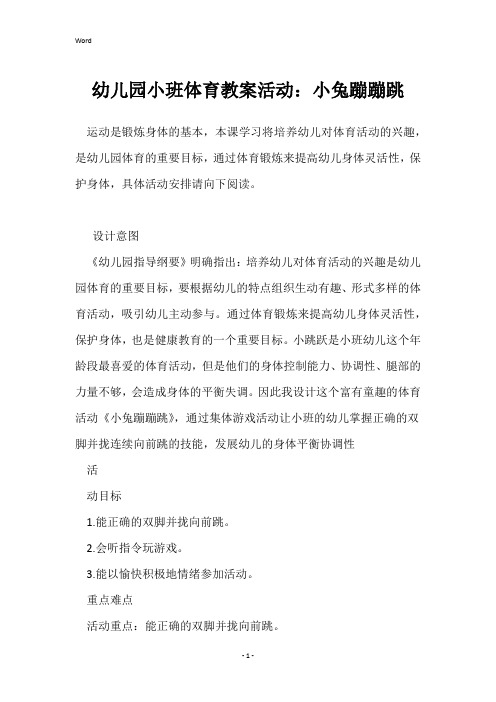 Word

幼儿园小班体育教案活动：小兔蹦蹦跳

运动是锻炼身体的基本，本课学习将培养幼儿对体育活动的兴趣，是幼儿园体育的重要目标，通过体育锻炼来提高幼儿身体灵活性，保护身体，具体活动安排请向下阅读。

设计意图

《幼儿园指导纲要》明确指出：培养幼儿对体育活动的兴趣是幼儿园体育的重要目标，要根据幼儿的特点组织生动有趣、形式多样的体育活动，吸引幼儿主动参与。通过体育锻炼来提高幼儿身体灵活性，保护身体，也是健康教育的一个重要目标。小跳跃是小班幼儿这个年龄段最喜爱的体育活动，但是他们的身体控制能力、协调性、腿部的力量不够，会造成身体的平衡失调。因此我设计这个富有童趣的体育活动《小兔蹦蹦跳》，通过集体游戏活动让小班的幼儿掌握正确的双脚并拢连续向前跳的技能，发展幼儿的身体平衡协调性

活

动目标

1.能正确的双脚并拢向前跳。

2.会听指令玩游戏。

3.能以愉快积极地情绪参加活动。

重点难点

活动重点：能正确的双脚并拢向前跳。

- 1 -